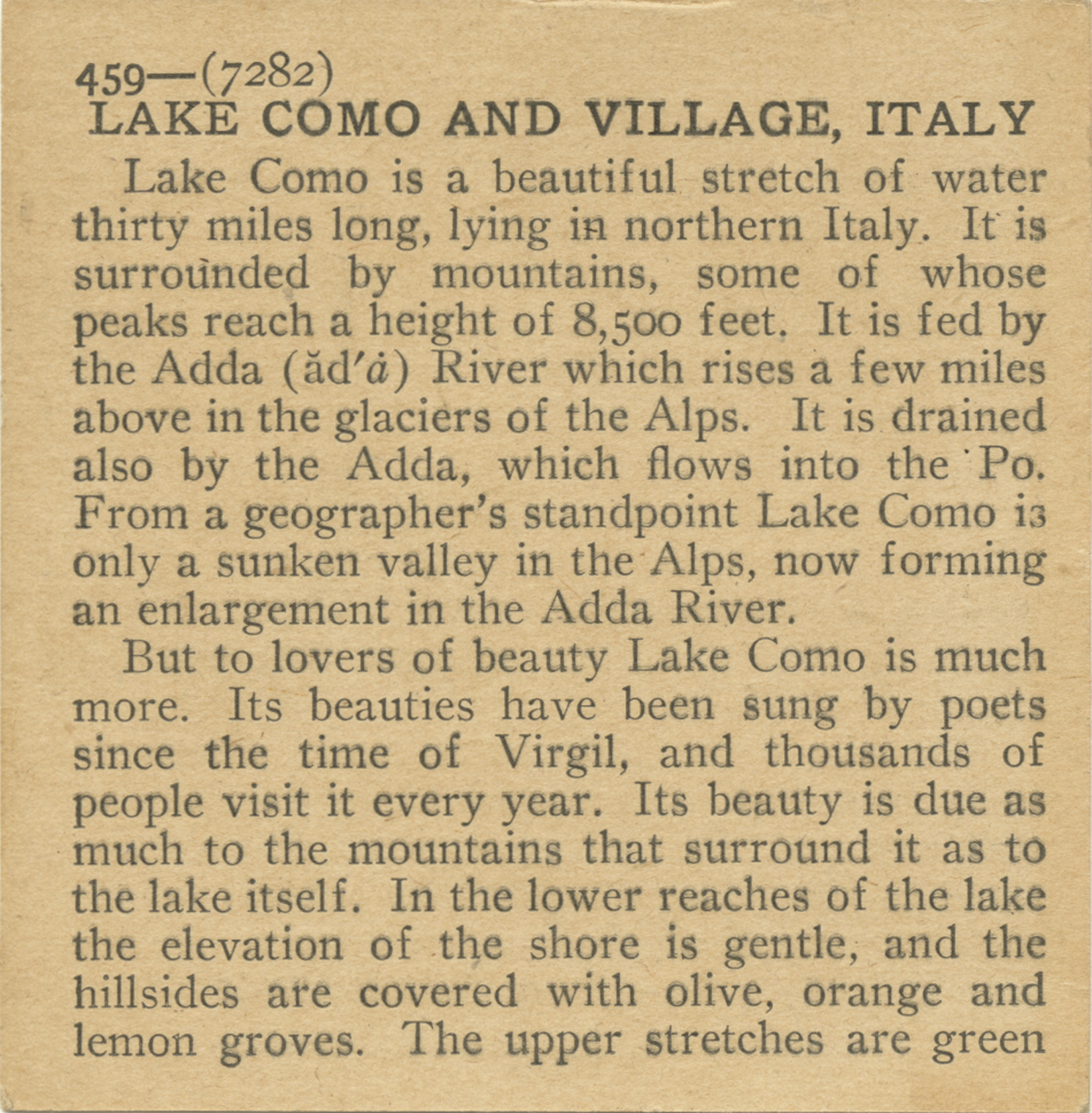 459—(7282)
LAKE COMO AND VILLAGE, ITALY

Lake Como is a beautiful stretch of water thirty miles long, lying in northern Italy. It is surrounded by mountains, some of whose peaks reach a height of 8,500 feet. It is fed by the Adda (ăd′ȧ) River which rises a few miles above in the glaciers of the Alps. It is drained also by the Adda, which flows into the Po. From a geographer's standpoint Lake Como is only a sunken valley in the Alps, now forming an enlargement in the Adda River.

But to lovers of beauty Lake Como is much more. Its beauties have been sung by poets since the time of Virgil, and thousands of people visit it every year. Its beauty is due as much to the mountains that surround it as to the lake itself. In the lower reaches of the lake the elevation of the shore is gentle, and the hillsides are covered with olive, orange and lemon groves. The upper stretches are green